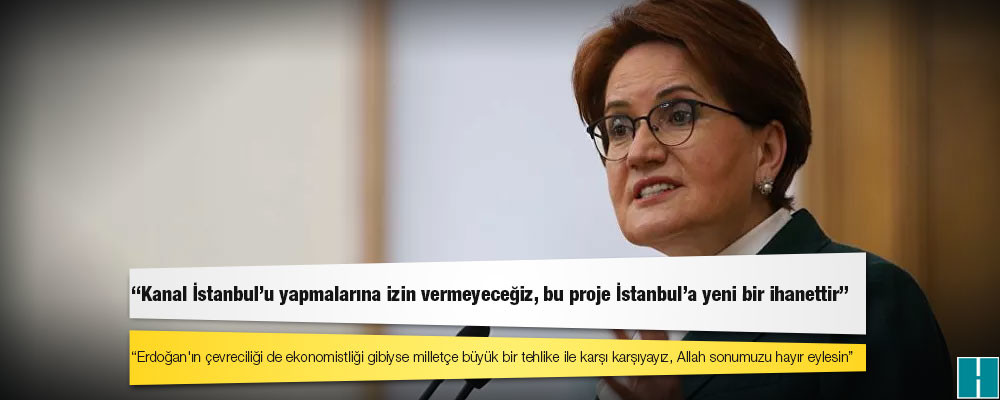 “Kanal İstanbul’u yapmalarına izin vermeyeceğiz, bu proje İstanbul’a yeni bir ihanettir”

“Erdoğan'ın çevreciliği de ekonomistliği gibiyse milletçe büyük bir tehlike ile karşı karşıyayız, Allah sonumuzu hayır eylesin”